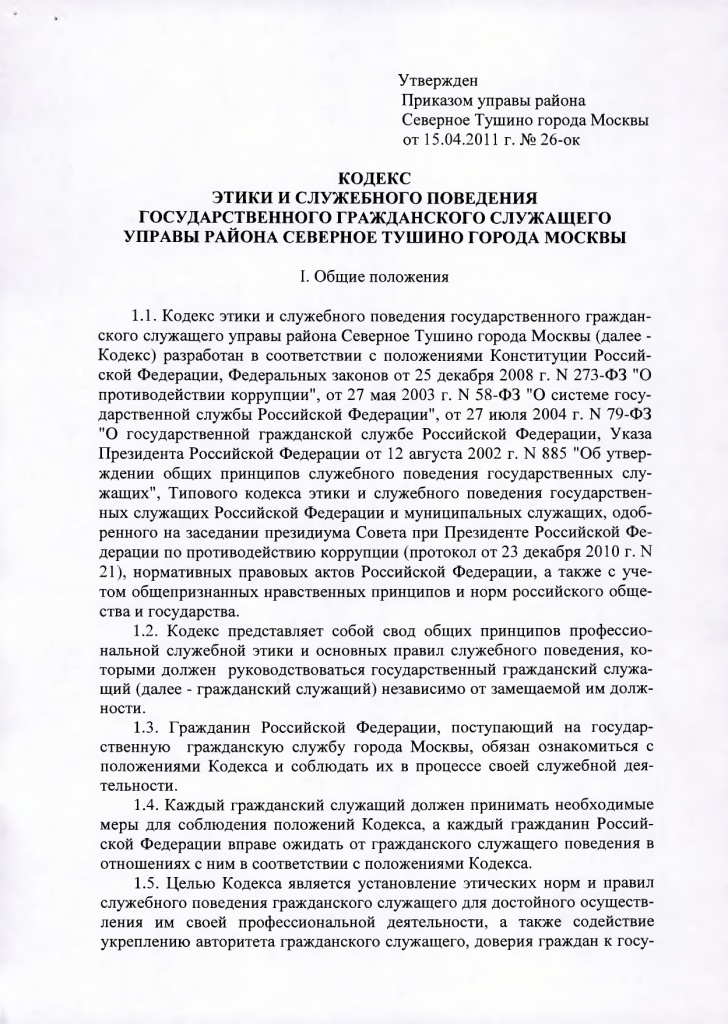 Утвержден
Приказом управы района
Северное Тушино города Москвы
от 15.04.2011 г. № 26-ок

КОДЕКС
ЭТИКИ И СЛУЖЕБНОГО ПОВЕДЕНИЯ
ГОСУДАРСТВЕННОГО ГРАЖДАНСКОГО СЛУЖАЩЕГО
УПРАВЫ РАЙОНА СЕВЕРНОЕ ТУШИНО ГОРОДА МОСКВЫ

I. Общие положения

1.1. Кодекс этики и служебного поведения государственного гражданского служащего управы района Северное Тушино города Москвы (далее - Кодекс) разработан в соответствии с положениями Конституции Российской Федерации, Федеральных законов от 25 декабря 2008 г. N 273-ФЗ "О противодействии коррупции", от 27 мая 2003 г. N 58-ФЗ "О системе государственной службы Российской Федерации", от 27 июля 2004 г. N 79-ФЗ "О государственной гражданской службе Российской Федерации, Указа Президента Российской Федерации от 12 августа 2002 г. N 885 "Об утверждении общих принципов служебного поведения государственных служащих", Типового кодекса этики и служебного поведения государственных служащих Российской Федерации и муниципальных служащих, одобренного на заседании президиума Совета при Президенте Российской Федерации по противодействию коррупции (протокол от 23 декабря 2010 г. N 21), нормативных правовых актов Российской Федерации, а также с учетом общепризнанных нравственных принципов и норм российского общества и государства.

1.2. Кодекс представляет собой свод общих принципов профессиональной служебной этики и основных правил служебного поведения, которыми должен руководствоваться государственный гражданский служащий (далее - гражданский служащий) независимо от замещаемой им должности.

1.3. Гражданин Российской Федерации, поступающий на государственную гражданскую службу города Москвы, обязан ознакомиться с положениями Кодекса и соблюдать их в процессе своей служебной деятельности.

1.4. Каждый гражданский служащий должен принимать необходимые меры для соблюдения положений Кодекса, а каждый гражданин Российской Федерации вправе ожидать от гражданского служащего поведения в отношениях с ним в соответствии с положениями Кодекса.

1.5. Целью Кодекса является установление этических норм и правил служебного поведения гражданского служащего для достойного осуществления им своей профессиональной деятельности, а также содействие укреплению авторитета гражданского служащего, доверия граждан к госу-